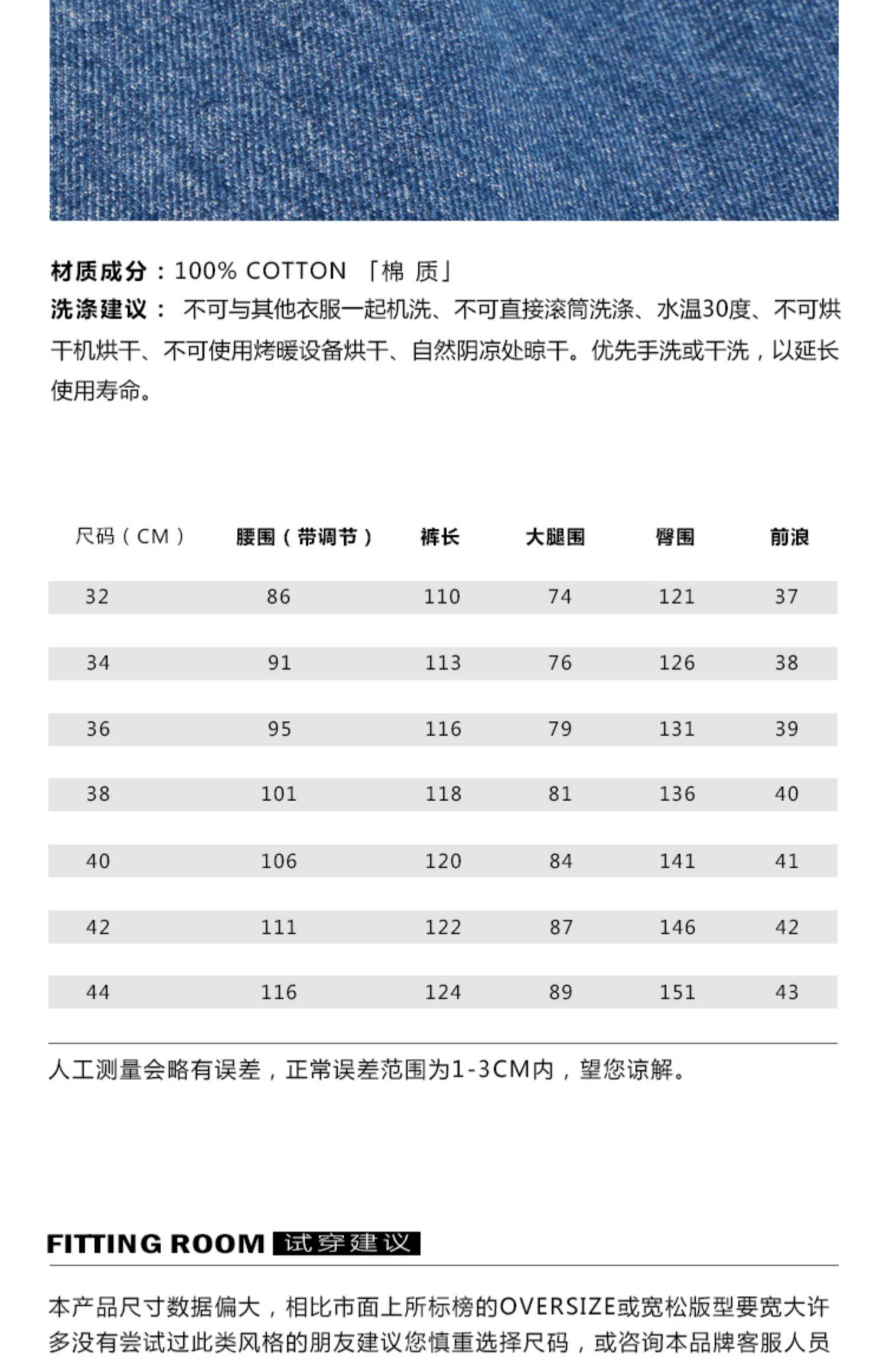 材质成分：100% COTTON 「棉 质」
洗涤建议： 不可与其他衣服一起机洗、不可直接滚筒洗涤、水温30度、不可烘干机烘干、不可使用烤暖设备烘干、自然阴凉处晾干。优先手洗或干洗，以延长使用寿命。

| 尺码（CM） | 腰围（带调节） | 裤长 | 大腿围 | 臀围 | 前浪 |
|---|---|---|---|---|---|
| 32 | 86 | 110 | 74 | 121 | 37 |
| 34 | 91 | 113 | 76 | 126 | 38 |
| 36 | 95 | 116 | 79 | 131 | 39 |
| 38 | 101 | 118 | 81 | 136 | 40 |
| 40 | 106 | 120 | 84 | 141 | 41 |
| 42 | 111 | 122 | 87 | 146 | 42 |
| 44 | 116 | 124 | 89 | 151 | 43 |

人工测量会略有误差，正常误差范围为1-3CM内，望您谅解。

FITTING ROOM 试穿建议

本产品尺寸数据偏大，相比市面上所标榜的OVERSIZE或宽松版型要宽大许多没有尝试过此类风格的朋友建议您慎重选择尺码，或咨询本品牌客服人员